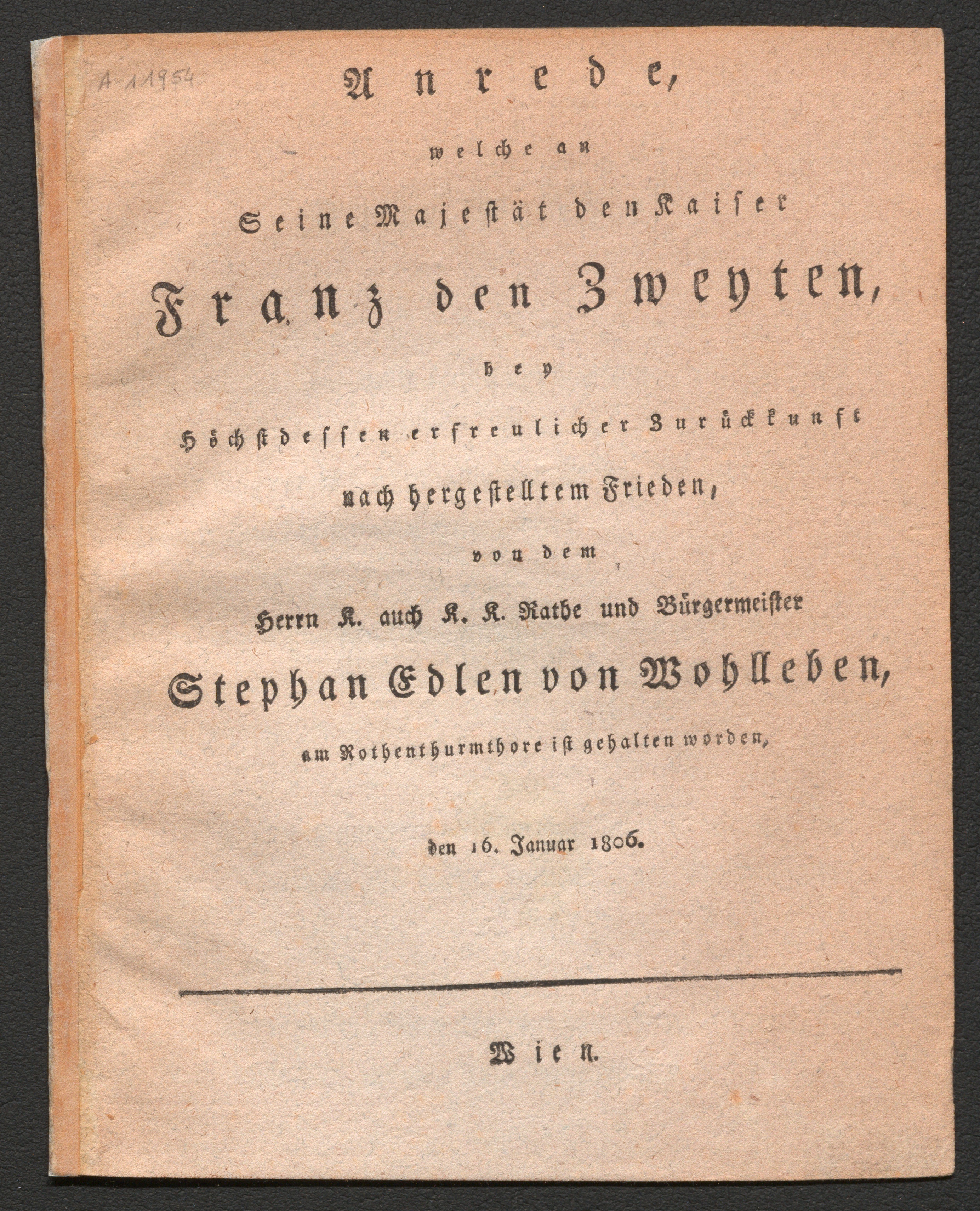 A 11954

Anrede,

welche an

Seine Majestät den Kaiser

Franz den Zweyten,

bey

Höchstdessen erfreulicher Zurückkunft

nach hergestelltem Frieden,

von dem

Herrn K. auch K. K. Rathe und Bürgermeister

Stephan Edlen von Wohlleben,

am Rothenthurmthore ist gehalten worden,

den 16. Januar 1806.

Wien.